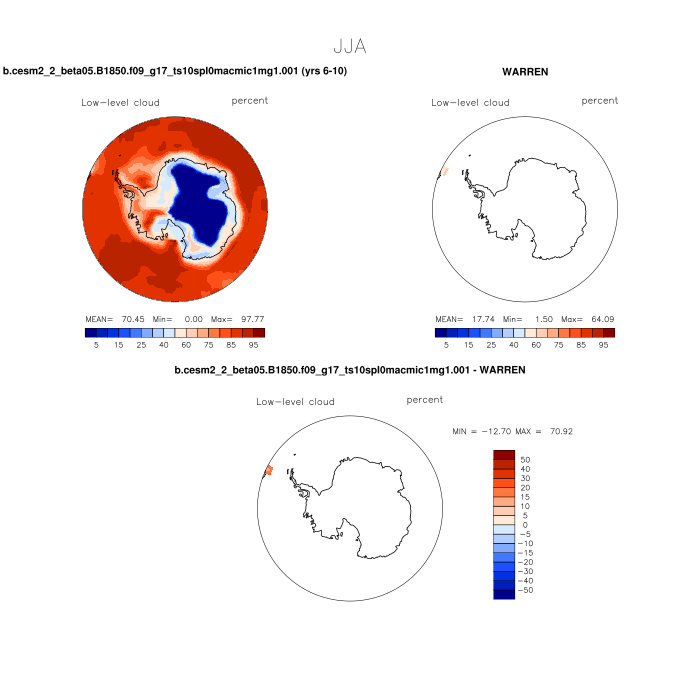 JJA

b.cesm2_2_beta05.B1850.f09_g17_ts10spl0macmic1mg1.001 (yrs 6-10)

Low-level cloud percent

MEAN= 70.45 Min= 0.00 Max= 97.77

5 15 25 40 60 75 85 95

WARREN

Low-level cloud percent

MEAN= 17.74 Min= 1.50 Max= 64.09

5 15 25 40 60 75 85 95

b.cesm2_2_beta05.B1850.f09_g17_ts10spl0macmic1mg1.001 - WARREN

Low-level cloud percent

MIN = -12.70 MAX = 70.92

50
40
30
20
15
10
5
0
-5
-10
-15
-20
-30
-40
-50